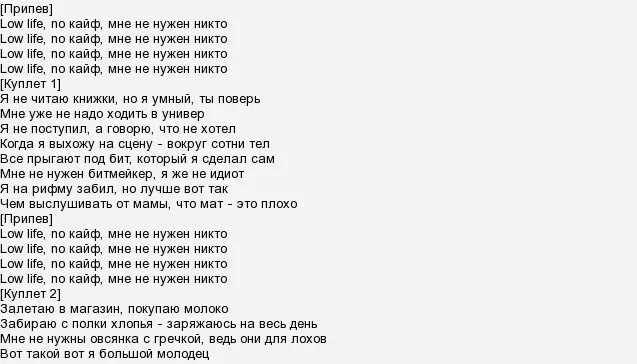 [Припев]
Low life, no кайф, мне не нужен никто
Low life, no кайф, мне не нужен никто
Low life, no кайф, мне не нужен никто
Low life, no кайф, мне не нужен никто
[Куплет 1]
Я не читаю книжки, но я умный, ты поверь
Мне уже не надо ходить в универ
Я не поступил, а говорю, что не хотел
Когда я выхожу на сцену - вокруг сотни тел
Все прыгают под бит, который я сделал сам
Мне не нужен битмейкер, я же не идиот
Я на рифму забил, но лучше вот так
Чем выслушивать от мамы, что мат - это плохо
[Припев]
Low life, no кайф, мне не нужен никто
Low life, no кайф, мне не нужен никто
Low life, no кайф, мне не нужен никто
Low life, no кайф, мне не нужен никто
[Куплет 2]
Залетаю в магазин, покупаю молоко
Забираю с полки хлопья - заряжаюсь на весь день
Мне не нужны овсянка с гречкой, ведь они для лохов
Вот такой вот я большой молодец